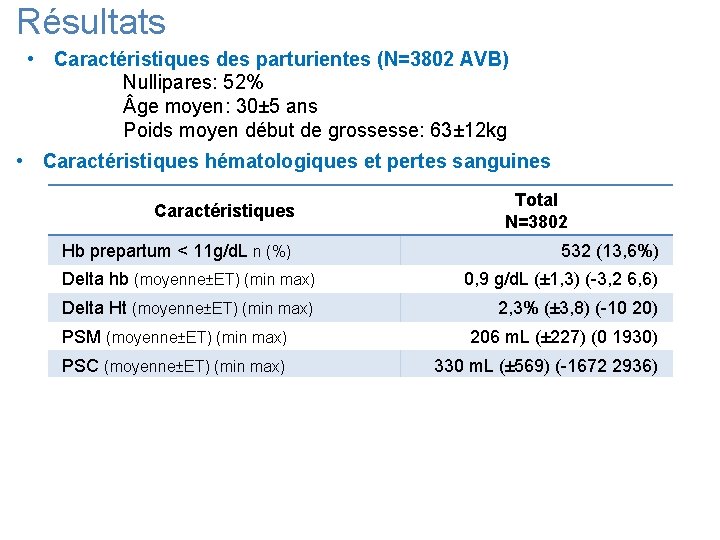 Résultats

• Caractéristiques des parturientes (N=3802 AVB)
Nullipares: 52%
Âge moyen: 30±5 ans
Poids moyen début de grossesse: 63±12kg

• Caractéristiques hématologiques et pertes sanguines

| Caractéristiques | Total N=3802 |
|---|---|
| Hb prepartum < 11g/dL n (%) | 532 (13,6%) |
| Delta hb (moyenne±ET) (min max) | 0,9 g/dL (±1,3) (-3,2 6,6) |
| Delta Ht (moyenne±ET) (min max) | 2,3% (±3,8) (-10 20) |
| PSM (moyenne±ET) (min max) | 206 mL (±227) (0 1930) |
| PSC (moyenne±ET) (min max) | 330 mL (±569) (-1672 2936) |